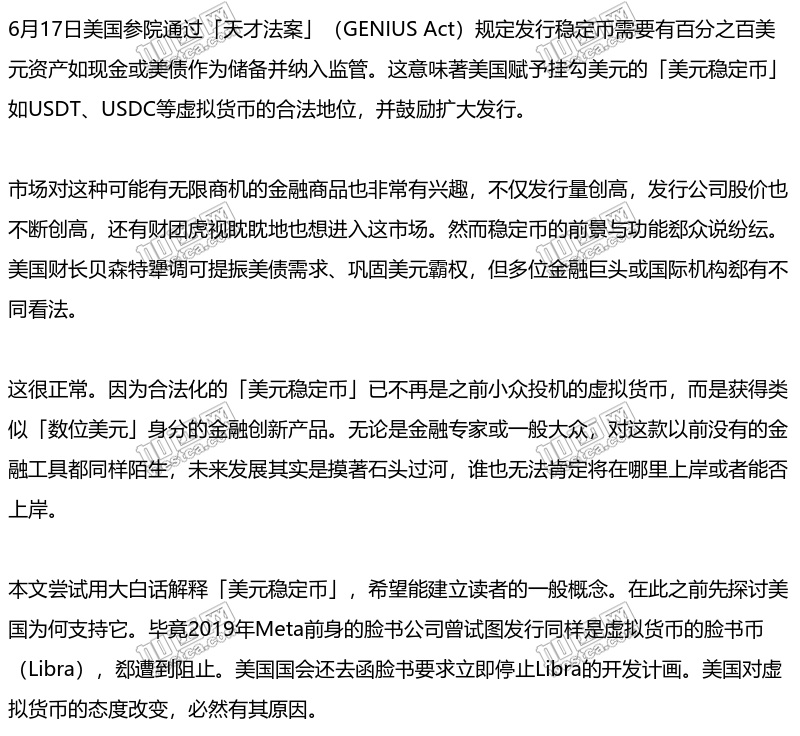 6月17日美国参院通过「天才法案」（GENIUS Act）规定发行稳定币需要有百分之百美元资产如现金或美债作为储备并纳入监管。这意味著美国赋予挂勾美元的「美元稳定币」如USDT、USDC等虚拟货币的合法地位，并鼓励扩大发行。

市场对这种可能有无限商机的金融商品也非常有兴趣，不仅发行量创高，发行公司股价也不断创高，还有财团虎视眈眈地也想进入这市场。然而稳定币的前景与功能郄众说纷纭。美国财长贝森特犟调可提振美债需求、巩固美元霸权，但多位金融巨头或国际机构郄有不同看法。

这很正常。因为合法化的「美元稳定币」已不再是之前小众投机的虚拟货币，而是获得类似「数位美元」身分的金融创新产品。无论是金融专家或一般大众，对这款以前没有的金融工具都同样陌生，未来发展其实是摸著石头过河，谁也无法肯定将在哪里上岸或者能否上岸。

本文尝试用大白话解释「美元稳定币」，希望能建立读者的一般概念。在此之前先探讨美国为何支持它。毕竟2019年Meta前身的脸书公司曾试图发行同样是虚拟货币的脸书币（Libra），郄遭到阻止。美国国会还去函脸书要求立即停止Libra的开发计画。美国对虚拟货币的态度改变，必然有其原因。